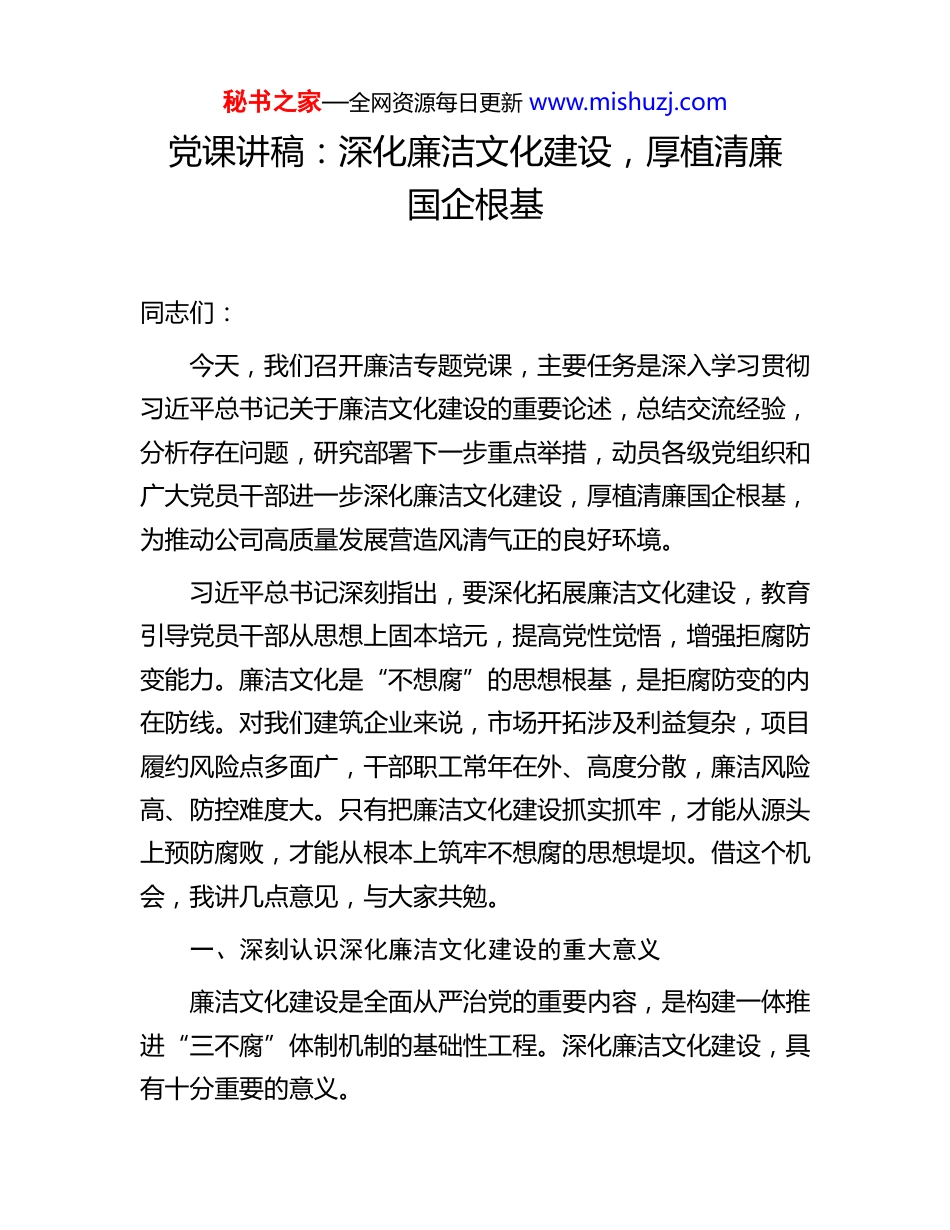 秘书之家—全网资源每日更新 www.mishuzj.com

党课讲稿：深化廉洁文化建设，厚植清廉国企根基

同志们：

今天，我们召开廉洁专题党课，主要任务是深入学习贯彻习近平总书记关于廉洁文化建设的重要论述，总结交流经验，分析存在问题，研究部署下一步重点举措，动员各级党组织和广大党员干部进一步深化廉洁文化建设，厚植清廉国企根基，为推动公司高质量发展营造风清气正的良好环境。

习近平总书记深刻指出，要深化拓展廉洁文化建设，教育引导党员干部从思想上固本培元，提高党性觉悟，增强拒腐防变能力。廉洁文化是“不想腐”的思想根基，是拒腐防变的内在防线。对我们建筑企业来说，市场开拓涉及利益复杂，项目履约风险点多面广，干部职工常年在外、高度分散，廉洁风险高、防控难度大。只有把廉洁文化建设抓实抓牢，才能从源头上预防腐败，才能从根本上筑牢不想腐的思想堤坝。借这个机会，我讲几点意见，与大家共勉。

一、深刻认识深化廉洁文化建设的重大意义

廉洁文化建设是全面从严治党的重要内容，是构建一体推进“三不腐”体制机制的基础性工程。深化廉洁文化建设，具有十分重要的意义。